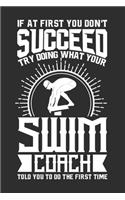 IF AT FIRST YOU DON'T SUCCEED TRY DOING WHAT YOUR SWIM COACH TOLD YOU TO DO THE FIRST TIME